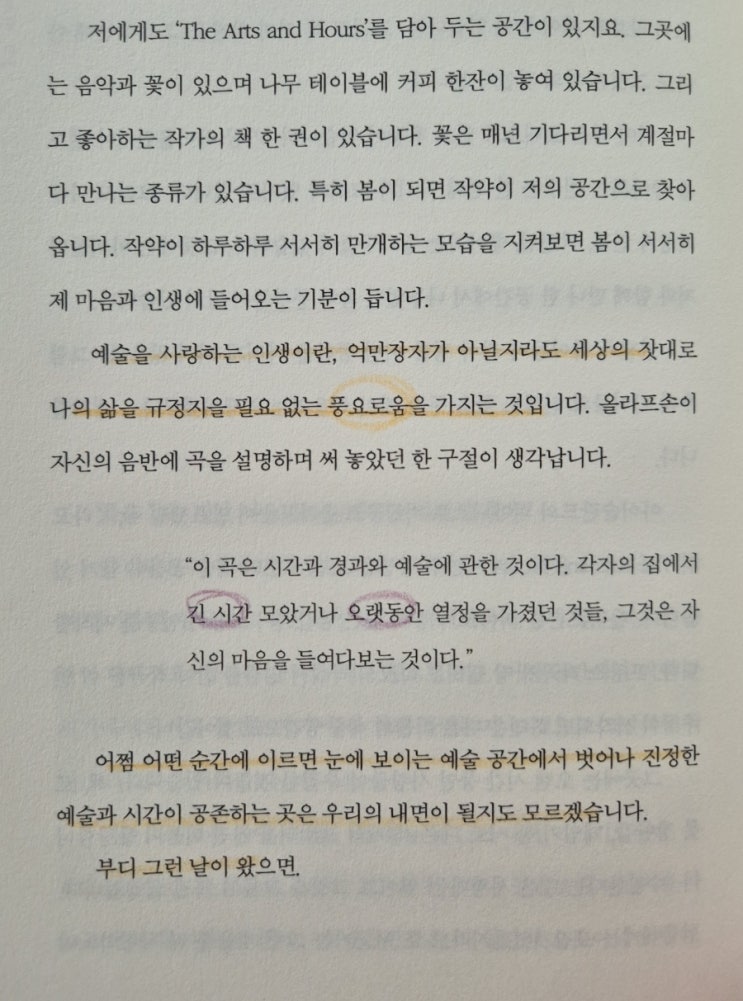 저에게도 'The Arts and Hours'를 담아 두는 공간이 있지요. 그곳에는 음악과 꽃이 있으며 나무 테이블에 커피 한잔이 놓여 있습니다. 그리고 좋아하는 작가의 책 한 권이 있습니다. 꽃은 매년 기다리면서 계절마다 만나는 종류가 있습니다. 특히 봄이 되면 작약이 저의 공간으로 찾아옵니다. 작약이 하루하루 서서히 만개하는 모습을 지켜보면 봄이 서서히 제 마음과 인생에 들어오는 기분이 듭니다.

예술을 사랑하는 인생이란, 억만장자가 아닐지라도 세상의 잣대로 나의 삶을 규정지을 필요 없는 풍요로움을 가지는 것입니다. 올라프손이 자신의 음반에 곡을 설명하며 써 놓았던 한 구절이 생각납니다.

"이 곡은 시간과 경과와 예술에 관한 것이다. 각자의 집에서 긴 시간 모았거나 오랫동안 열정을 가졌던 것들, 그것은 자신의 마음을 들여다보는 것이다."

어쩜 어떤 순간에 이르면 눈에 보이는 예술 공간에서 벗어나 진정한 예술과 시간이 공존하는 곳은 우리의 내면이 될지도 모르겠습니다.

부디 그런 날이 왔으면.